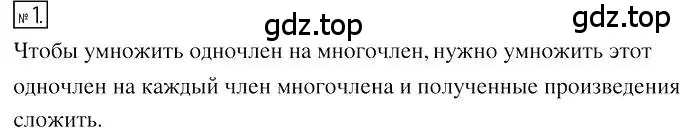 № 1.

gdz.top gdz.top

Чтобы умножить одночлен на многочлен, нужно умножить этот одночлен на каждый член многочлена и полученные произведения сложить.